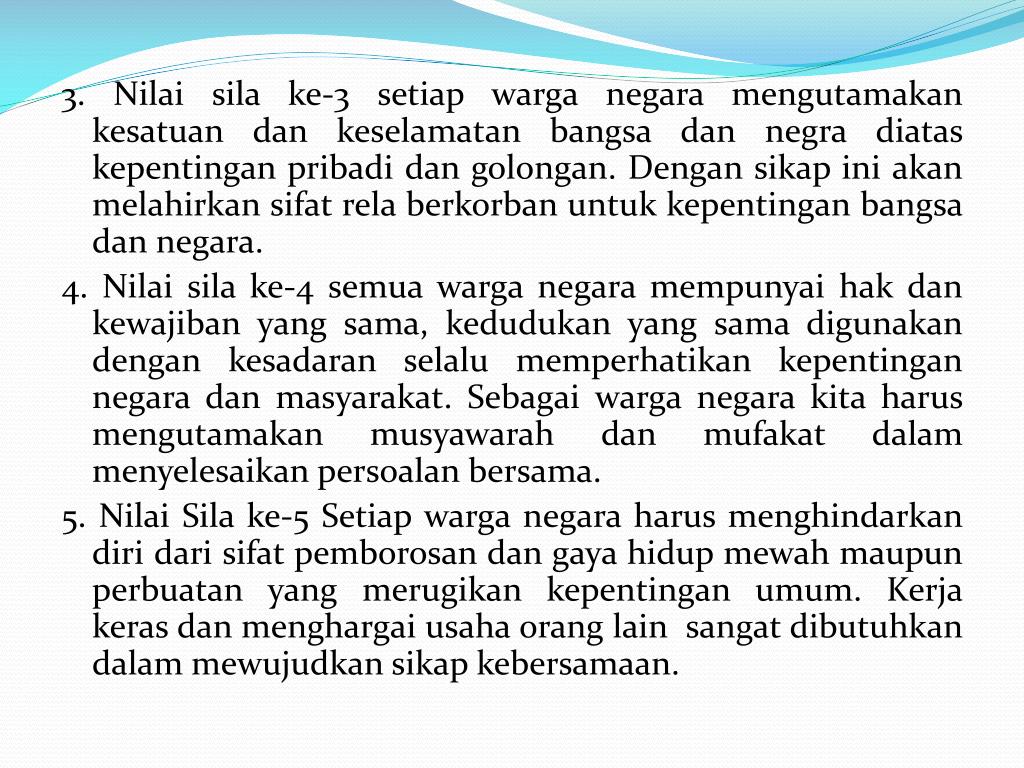 3. Nilai sila ke-3 setiap warga negara mengutamakan kesatuan dan keselamatan bangsa dan negra diatas kepentingan pribadi dan golongan. Dengan sikap ini akan melahirkan sifat rela berkorban untuk kepentingan bangsa dan negara.

4. Nilai sila ke-4 semua warga negara mempunyai hak dan kewajiban yang sama, kedudukan yang sama digunakan dengan kesadaran selalu memperhatikan kepentingan negara dan masyarakat. Sebagai warga negara kita harus mengutamakan musyawarah dan mufakat dalam menyelesaikan persoalan bersama.

5. Nilai Sila ke-5 Setiap warga negara harus menghindarkan diri dari sifat pemborosan dan gaya hidup mewah maupun perbuatan yang merugikan kepentingan umum. Kerja keras dan menghargai usaha orang lain sangat dibutuhkan dalam mewujudkan sikap kebersamaan.